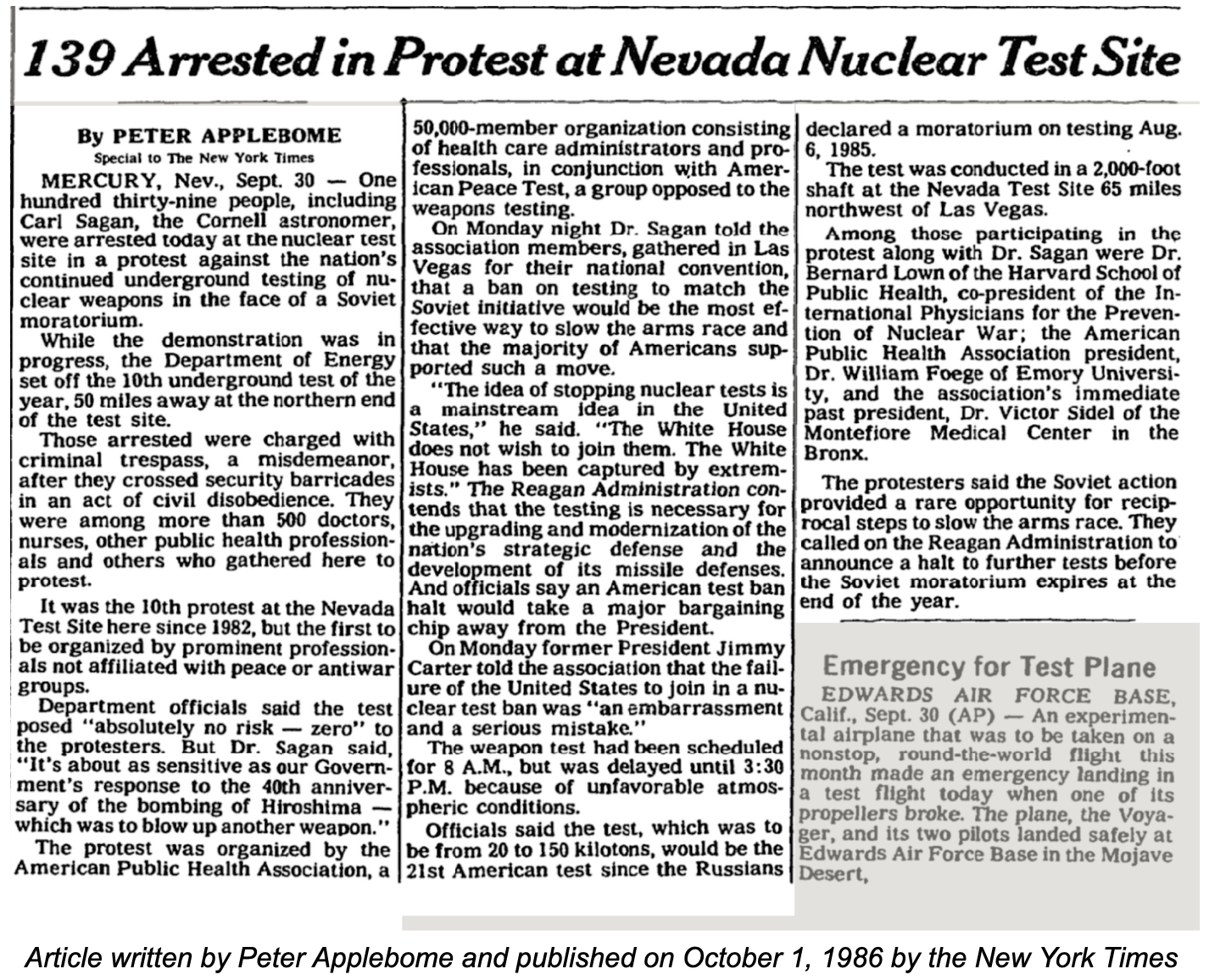 139 Arrested in Protest at Nevada Nuclear Test Site

By PETER APPLEBOME
Special to The New York Times

MERCURY, Nev., Sept. 30 — One hundred thirty-nine people, including Carl Sagan, the Cornell astronomer, were arrested today at the nuclear test site in a protest against the nation's continued underground testing of nuclear weapons in the face of a Soviet moratorium.

While the demonstration was in progress, the Department of Energy set off the 10th underground test of the year, 50 miles away at the northern end of the test site.

Those arrested were charged with criminal trespass, a misdemeanor, after they crossed security barricades in an act of civil disobedience. They were among more than 500 doctors, nurses, other public health professionals and others who gathered here to protest.

It was the 10th protest at the Nevada Test Site here since 1982, but the first to be organized by prominent professionals not affiliated with peace or antiwar groups.

Department officials said the test posed "absolutely no risk — zero" to the protesters. But Dr. Sagan said, "It's about as sensitive as our Government's response to the 40th anniversary of the bombing of Hiroshima — which was to blow up another weapon."

The protest was organized by the American Public Health Association, a 50,000-member organization consisting of health care administrators and professionals, in conjunction with American Peace Test, a group opposed to the weapons testing.

On Monday night Dr. Sagan told the association members, gathered in Las Vegas for their national convention, that a ban on testing to match the Soviet initiative would be the most effective way to slow the arms race and that the majority of Americans supported such a move.

"The idea of stopping nuclear tests is a mainstream idea in the United States," he said. "The White House does not wish to join them. The White House has been captured by extremists." The Reagan Administration contends that the testing is necessary for the upgrading and modernization of the nation's strategic defense and the development of its missile defenses. And officials say an American test ban halt would take a major bargaining chip away from the President.

On Monday former President Jimmy Carter told the association that the failure of the United States to join in a nuclear test ban was "an embarrassment and a serious mistake."

The weapon test had been scheduled for 8 A.M., but was delayed until 3:30 P.M. because of unfavorable atmospheric conditions.

Officials said the test, which was to be from 20 to 150 kilotons, would be the 21st American test since the Russians declared a moratorium on testing Aug. 6, 1985.

The test was conducted in a 2,000-foot shaft at the Nevada Test Site 65 miles northwest of Las Vegas.

Among those participating in the protest along with Dr. Sagan were Dr. Bernard Lown of the Harvard School of Public Health, co-president of the International Physicians for the Prevention of Nuclear War; the American Public Health Association president, Dr. William Foege of Emory University, and the association's immediate past president, Dr. Victor Sidel of the Montefiore Medical Center in the Bronx.

The protesters said the Soviet action provided a rare opportunity for reciprocal steps to slow the arms race. They called on the Reagan Administration to announce a halt to further tests before the Soviet moratorium expires at the end of the year.

Emergency for Test Plane

EDWARDS AIR FORCE BASE, Calif., Sept. 30 (AP) — An experimental airplane that was to be taken on a nonstop, round-the-world flight this month made an emergency landing in a test flight today when one of its propellers broke. The plane, the Voyager, and its two pilots landed safely at Edwards Air Force Base in the Mojave Desert,

Article written by Peter Applebome and published on October 1, 1986 by the New York Times